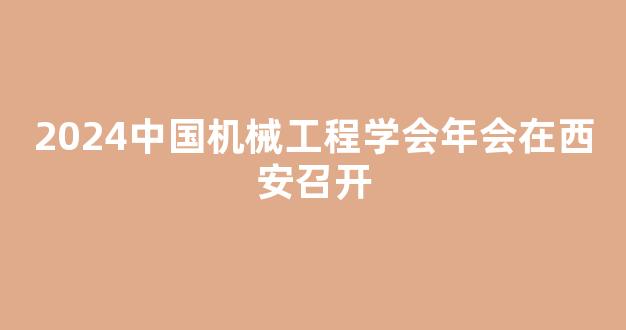 2024中国机械工程学会年会在西安召开